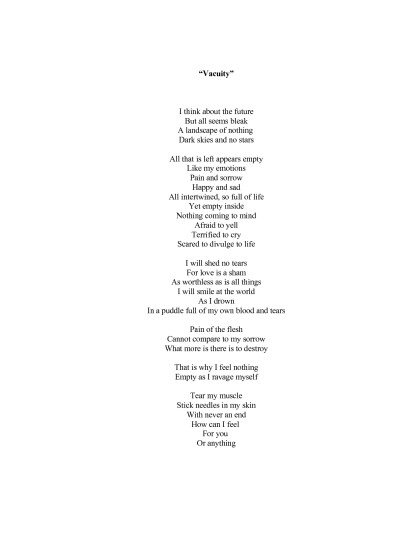 "Vacuity"

I think about the future
But all seems bleak
A landscape of nothing
Dark skies and no stars

All that is left appears empty
Like my emotions
Pain and sorrow
Happy and sad
All intertwined, so full of life
Yet empty inside
Nothing coming to mind
Afraid to yell
Terrified to cry
Scared to divulge to life

I will shed no tears
For love is a sham
As worthless as is all things
I will smile at the world
As I drown
In a puddle full of my own blood and tears

Pain of the flesh
Cannot compare to my sorrow
What more is there is to destroy

That is why I feel nothing
Empty as I ravage myself

Tear my muscle
Stick needles in my skin
With never an end
How can I feel
For you
Or anything